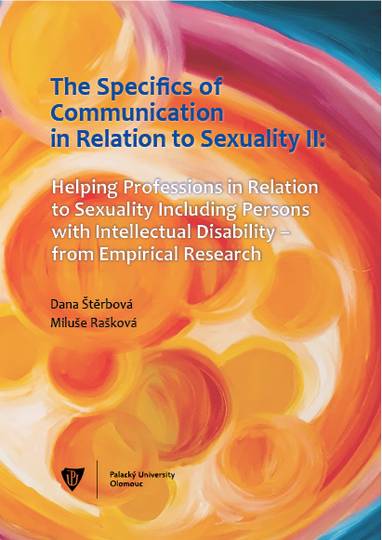 The Specifics of Communication in Relation to Sexuality II:

Helping Professions in Relation to Sexuality Including Persons with Intellectual Disability – from Empirical Research

Dana Štěrbová
Miluše Rašková

Palacký University Olomouc